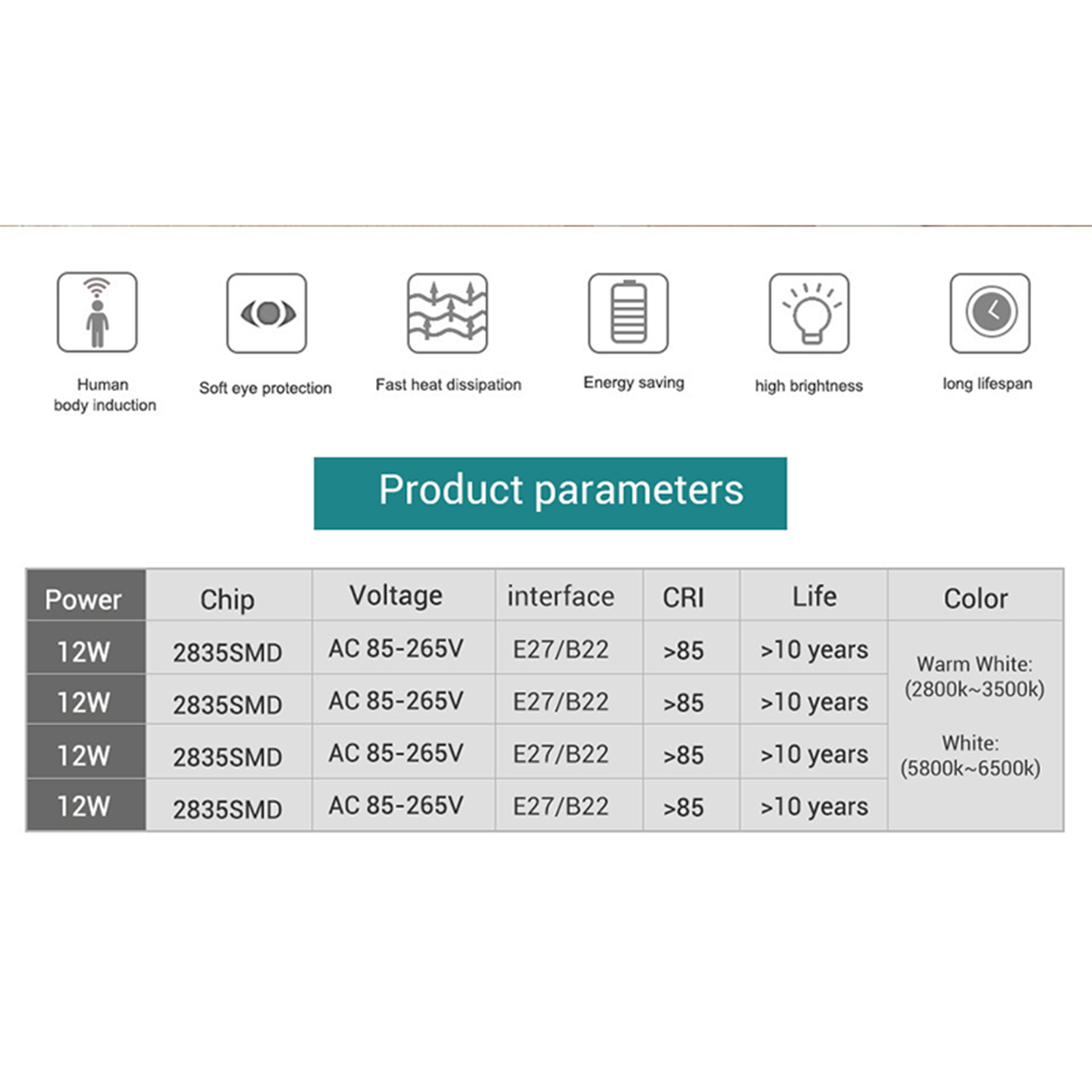 Human
body induction

Soft eye protection

Fast heat dissipation

Energy saving

high brightness

long lifespan

Product parameters

| Power | Chip | Voltage | interface | CRI | Life | Color |
|---|---|---|---|---|---|---|
| 12W | 2835SMD | AC 85-265V | E27/B22 | >85 | >10 years | Warm White: (2800k~3500k) White: (5800k~6500k) |
| 12W | 2835SMD | AC 85-265V | E27/B22 | >85 | >10 years | |
| 12W | 2835SMD | AC 85-265V | E27/B22 | >85 | >10 years | |
| 12W | 2835SMD | AC 85-265V | E27/B22 | >85 | >10 years | |